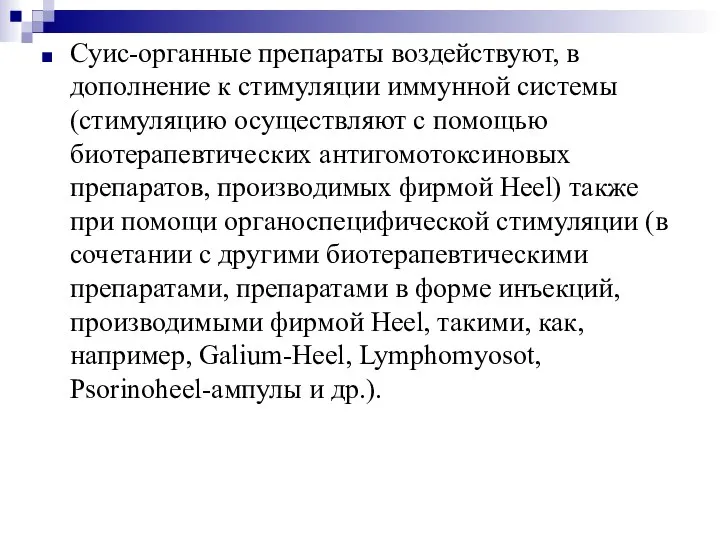 Суис-органные препараты воздействуют, в дополнение к стимуляции иммунной системы (стимуляцию осуществляют с помощью биотерапевтических антигомотоксиновых препаратов, производимых фирмой Heel) также при помощи органоспецифической стимуляции (в сочетании с другими биотерапевтическими препаратами, препаратами в форме инъекций, производимыми фирмой Heel, такими, как, например, Galium-Heel, Lymphomyosot, Psorinoheel-ампулы и др.).